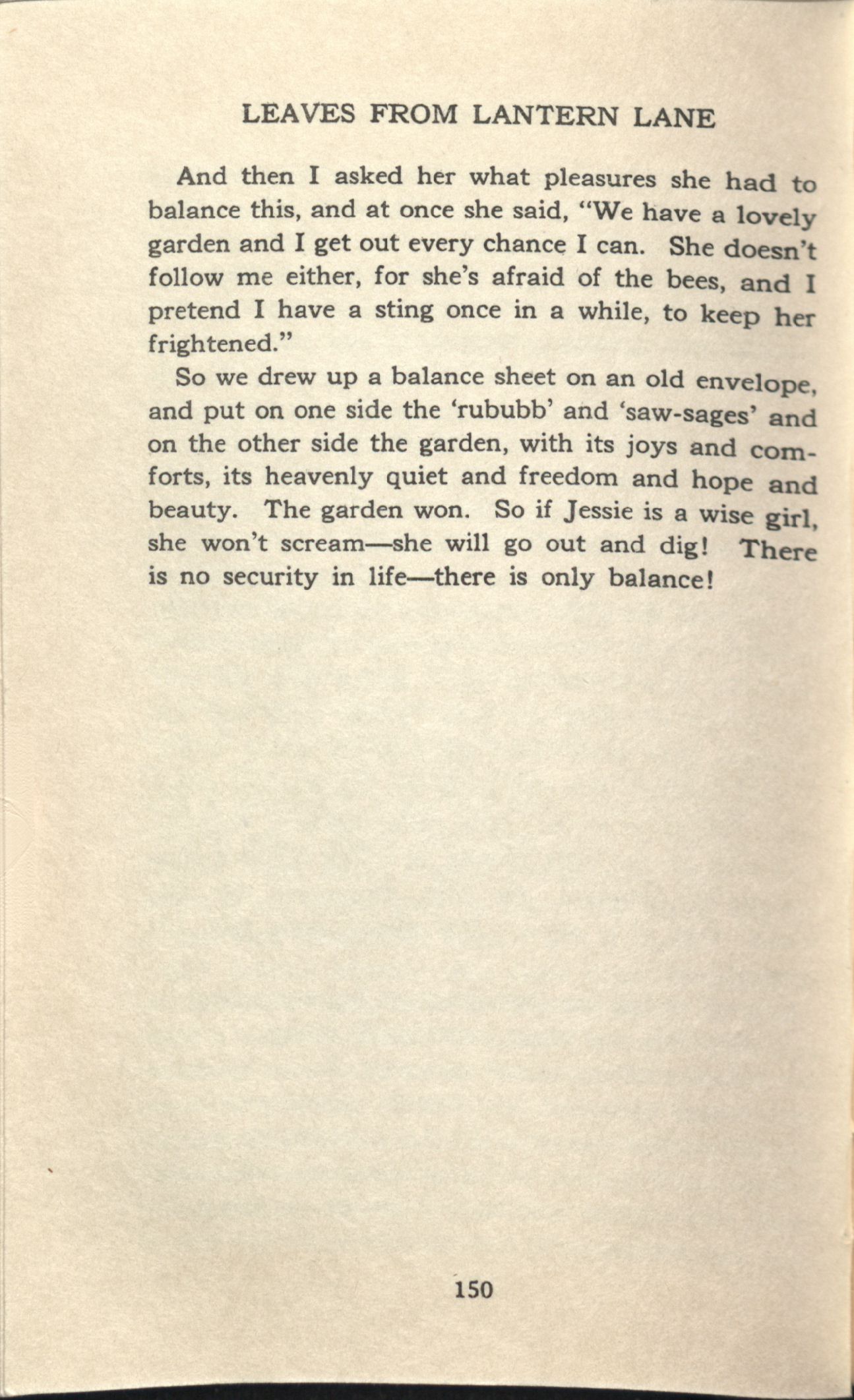 LEAVES FROM LANTERN LANE

And then I asked her what pleasures she had to balance this, and at once she said, "We have a lovely garden and I get out every chance I can. She doesn't follow me either, for she's afraid of the bees, and I pretend I have a sting once in a while, to keep her frightened."

So we drew up a balance sheet on an old envelope, and put on one side the 'rububb' and 'saw-sages' and on the other side the garden, with its joys and comforts, its heavenly quiet and freedom and hope and beauty. The garden won. So if Jessie is a wise girl, she won't scream—she will go out and dig! There is no security in life—there is only balance!

150